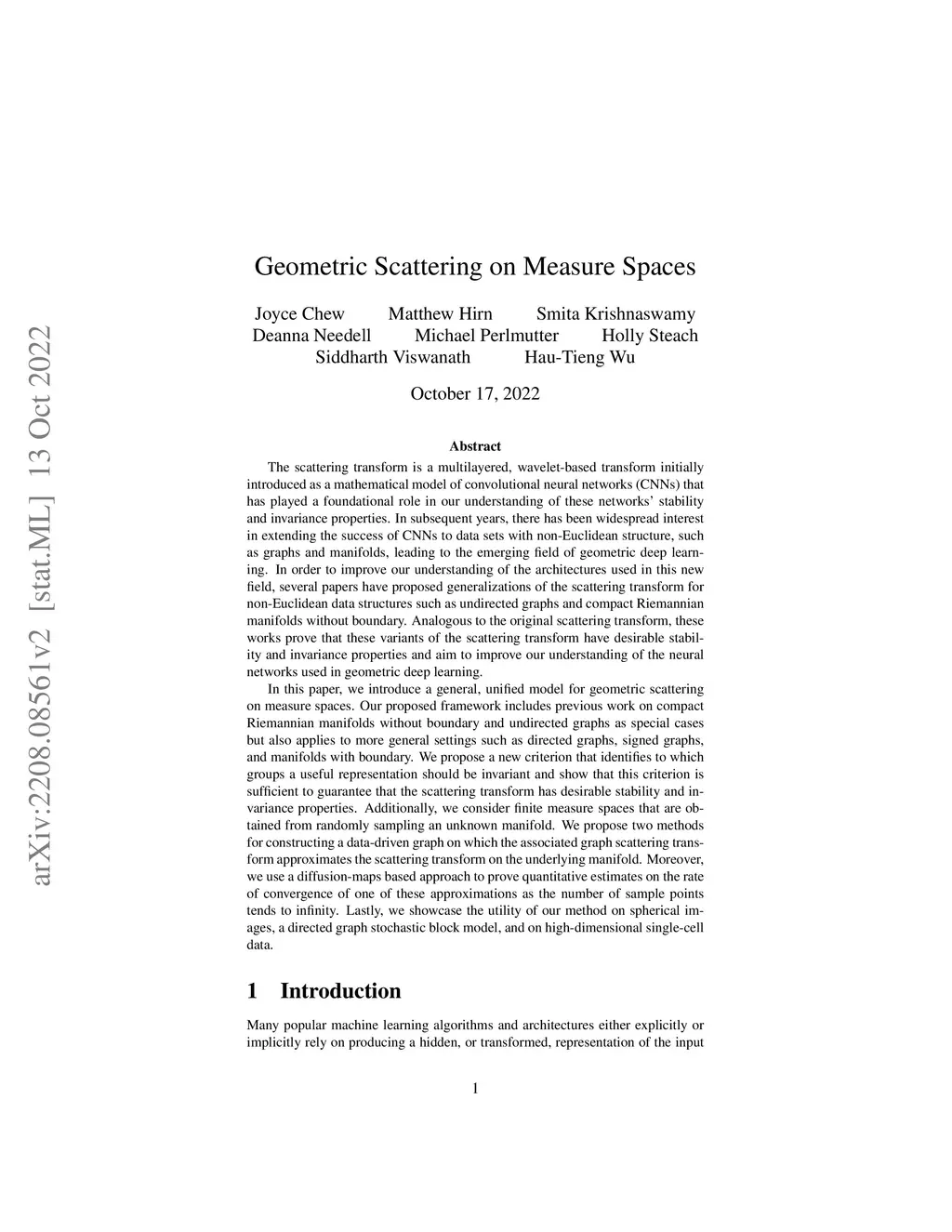 arXiv:2208.08561v2 [stat.ML] 13 Oct 2022

Geometric Scattering on Measure Spaces

Joyce Chew Matthew Hirn Smita Krishnaswamy
Deanna Needell Michael Perlmutter Holly Steach
Siddharth Viswanath Hau-Tieng Wu

October 17, 2022

Abstract

The scattering transform is a multilayered, wavelet-based transform initially introduced as a mathematical model of convolutional neural networks (CNNs) that has played a foundational role in our understanding of these networks' stability and invariance properties. In subsequent years, there has been widespread interest in extending the success of CNNs to data sets with non-Euclidean structure, such as graphs and manifolds, leading to the emerging field of geometric deep learning. In order to improve our understanding of the architectures used in this new field, several papers have proposed generalizations of the scattering transform for non-Euclidean data structures such as undirected graphs and compact Riemannian manifolds without boundary. Analogous to the original scattering transform, these works prove that these variants of the scattering transform have desirable stability and invariance properties and aim to improve our understanding of the neural networks used in geometric deep learning.

In this paper, we introduce a general, unified model for geometric scattering on measure spaces. Our proposed framework includes previous work on compact Riemannian manifolds without boundary and undirected graphs as special cases but also applies to more general settings such as directed graphs, signed graphs, and manifolds with boundary. We propose a new criterion that identifies to which groups a useful representation should be invariant and show that this criterion is sufficient to guarantee that the scattering transform has desirable stability and invariance properties. Additionally, we consider finite measure spaces that are obtained from randomly sampling an unknown manifold. We propose two methods for constructing a data-driven graph on which the associated graph scattering transform approximates the scattering transform on the underlying manifold. Moreover, we use a diffusion-maps based approach to prove quantitative estimates on the rate of convergence of one of these approximations as the number of sample points tends to infinity. Lastly, we showcase the utility of our method on spherical images, a directed graph stochastic block model, and on high-dimensional single-cell data.

1 Introduction

Many popular machine learning algorithms and architectures either explicitly or implicitly rely on producing a hidden, or transformed, representation of the input

1